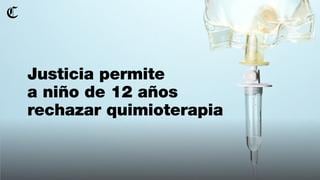 C

Justicia permite a niño de 12 años rechazar quimioterapia